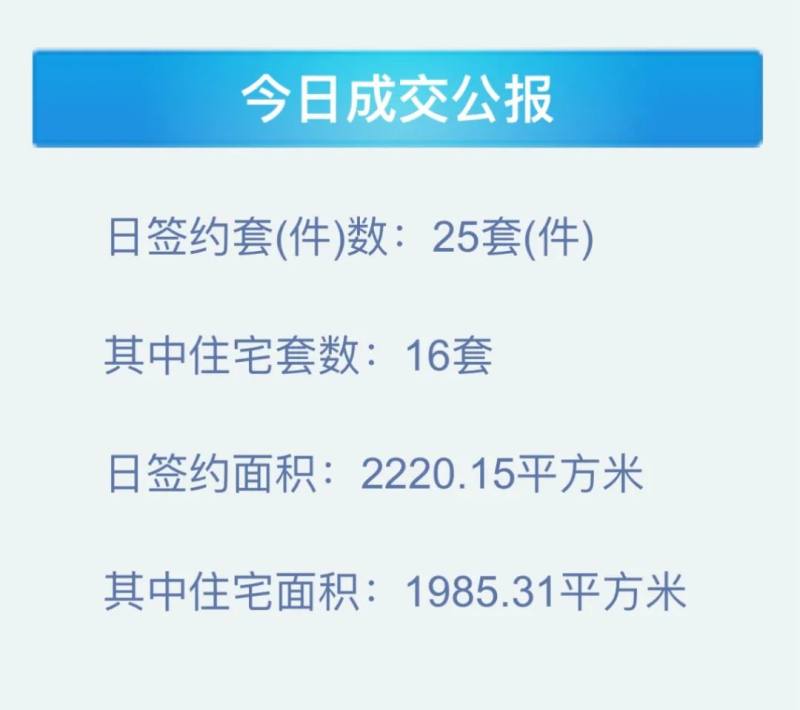 今日成交公报

日签约套(件)数：25套(件)

其中住宅套数：16套

日签约面积：2220.15平方米

其中住宅面积：1985.31平方米